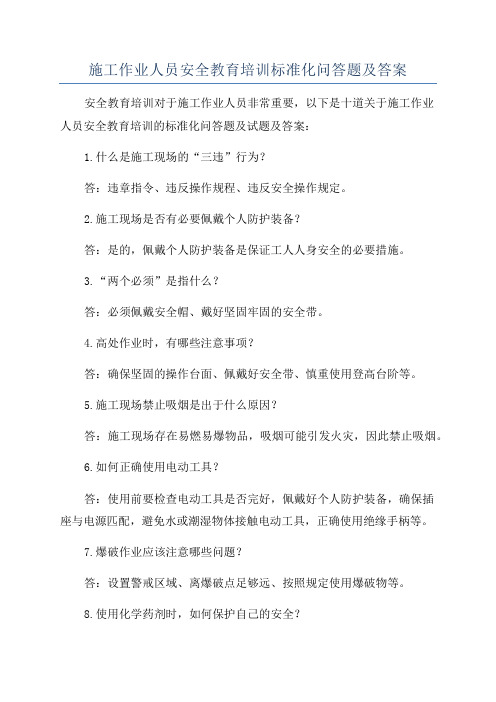 施工作业人员安全教育培训标准化问答题及答案

安全教育培训对于施工作业人员非常重要，以下是十道关于施工作业人员安全教育培训的标准化问答题及试题及答案：

1.什么是施工现场的“三违”行为？

答：违章指令、违反操作规程、违反安全操作规定。

2.施工现场是否有必要佩戴个人防护装备？

答：是的，佩戴个人防护装备是保证工人人身安全的必要措施。

3.“两个必须”是指什么？

答：必须佩戴安全帽、戴好坚固牢固的安全带。

4.高处作业时，有哪些注意事项？

答：确保坚固的操作台面、佩戴好安全带、慎重使用登高台阶等。

5.施工现场禁止吸烟是出于什么原因？

答：施工现场存在易燃易爆物品，吸烟可能引发火灾，因此禁止吸烟。

6.如何正确使用电动工具？

答：使用前要检查电动工具是否完好，佩戴好个人防护装备，确保插座与电源匹配，避免水或潮湿物体接触电动工具，正确使用绝缘手柄等。

7.爆破作业应该注意哪些问题？

答：设置警戒区域、离爆破点足够远、按照规定使用爆破物等。

8.使用化学药剂时，如何保护自己的安全？